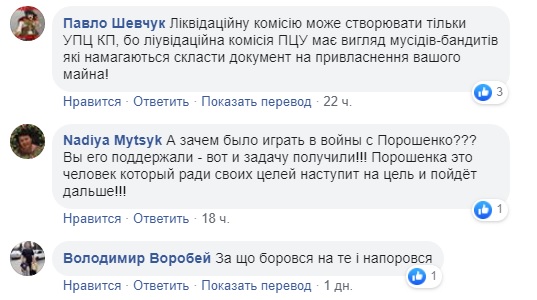 Павло Шевчук Ліквідаційну комісію може створювати тільки УПЦ КП, бо ліувідаційна комісія ПЦУ має вигляд мусідів-бандитів які намагаються скласти документ на привласнення вашого майна!

3

Нравится · Ответить · Показать перевод · 22 ч.

Nadiya Mytsyk А зачем было играть в войны с Порошенко??? Вы его поддержали - вот и задачу получили!!! Порошенка это человек который ради своих целей наступит на цель и пойдёт дальше!!!

1

Нравится · Ответить · 18 ч.

Володимир Воробей За що боровся на те і напоровся

1

Нравится · Ответить · Показать перевод · 1 дн.